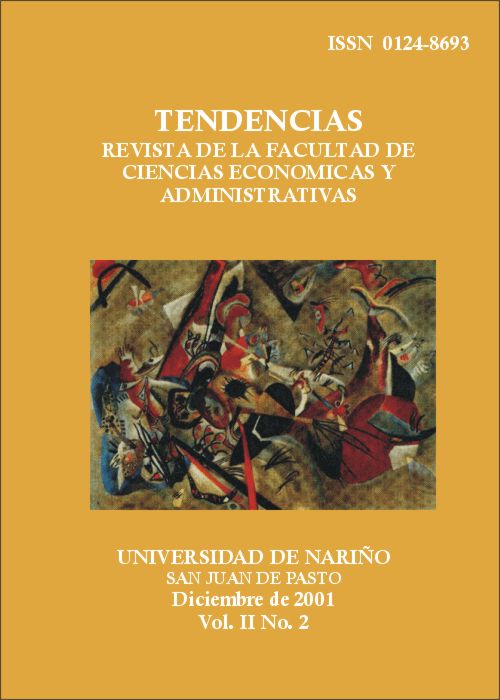 ISSN 0124-8693

TENDENCIAS
REVISTA DE LA FACULTAD DE
CIENCIAS ECONOMICAS Y
ADMINISTRATIVAS

UNIVERSIDAD DE NARIÑO
SAN JUAN DE PASTO
Diciembre de 2001
Vol. II No. 2